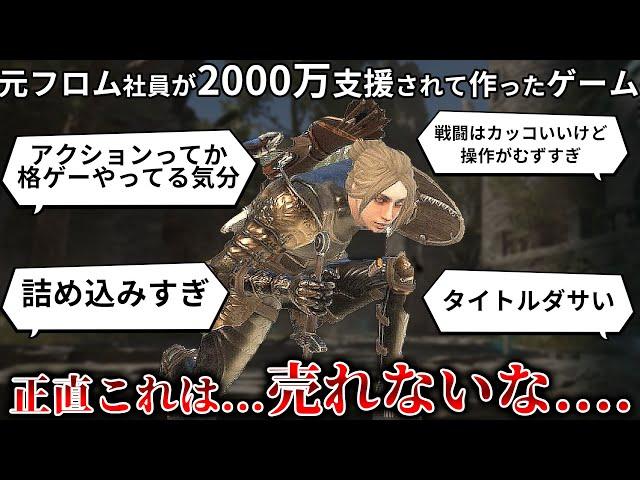 元フロム社員が2000万支援されて作ったゲーム

アクションってか格ゲーやってる気分

戦闘はカッコいいけど操作がむずすぎ

詰め込みすぎ

タイトルダサい

正直これは...売れないな....